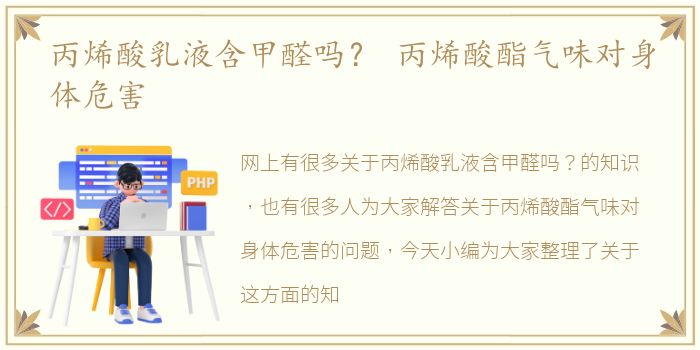 丙烯酸乳液含甲醛吗？ 丙烯酸酯气味对身体危害

PHP

</>

网上有很多关于丙烯酸乳液含甲醛吗？的知识，也有很多人为大家解答关于丙烯酸酯气味对身体危害的问题，今天小编为大家整理了关于这方面的知